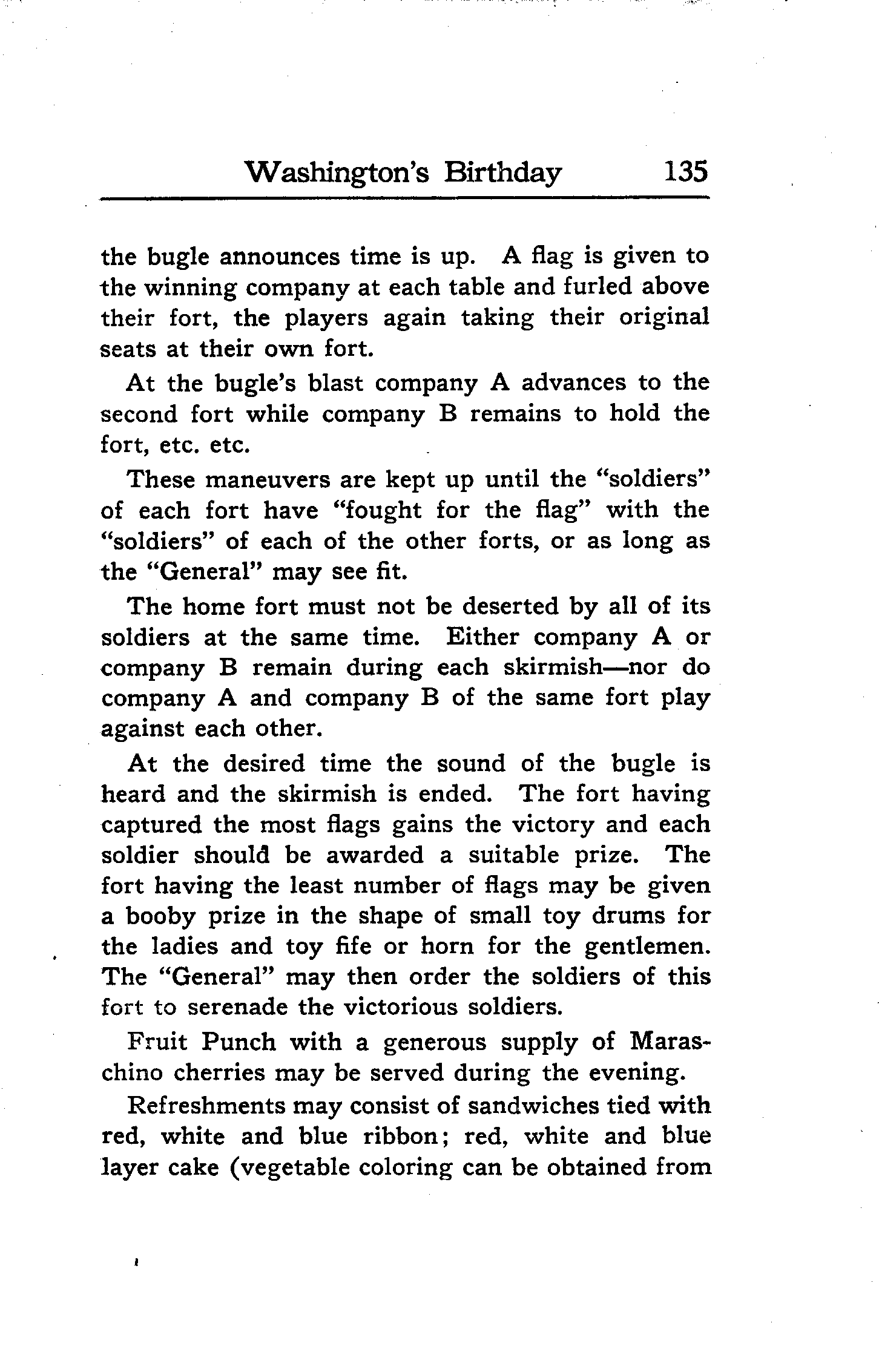 Washington's Birthday 135

the bugle announces time is up. A flag is given to the winning company at each table and furled above their fort, the players again taking their original seats at their own fort.

At the bugle's blast company A advances to the second fort while company B remains to hold the fort, etc. etc.

These maneuvers are kept up until the "soldiers" of each fort have "fought for the flag" with the "soldiers" of each of the other forts, or as long as the "General" may see fit.

The home fort must not be deserted by all of its soldiers at the same time. Either company A or company B remain during each skirmish—nor do company A and company B of the same fort play against each other.

At the desired time the sound of the bugle is heard and the skirmish is ended. The fort having captured the most flags gains the victory and each soldier should be awarded a suitable prize. The fort having the least number of flags may be given a booby prize in the shape of small toy drums for the ladies and toy fife or horn for the gentlemen. The "General" may then order the soldiers of this fort to serenade the victorious soldiers.

Fruit Punch with a generous supply of Maraschino cherries may be served during the evening.

Refreshments may consist of sandwiches tied with red, white and blue ribbon; red, white and blue layer cake (vegetable coloring can be obtained from